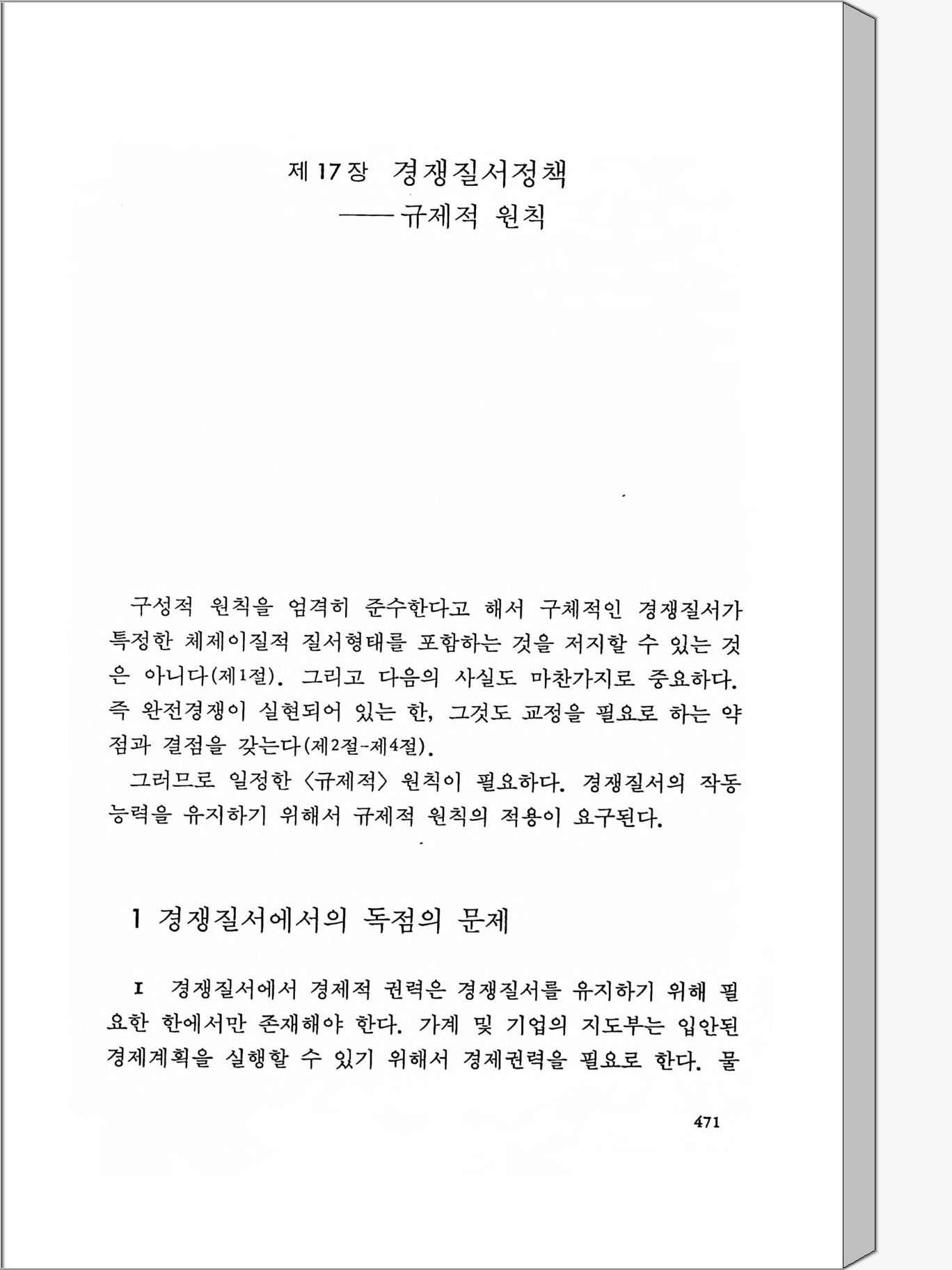 제 17 장 경쟁질서정책
——규제적 원칙

구성적 원칙을 엄격히 준수한다고 해서 구체적인 경쟁질서가 특정한 체제이질적 질서형태를 포함하는 것을 저지할 수 있는 것은 아니다(제1절). 그리고 다음의 사실도 마찬가지로 중요하다. 즉 완전경쟁이 실현되어 있는 한, 그것도 교정을 필요로 하는 약점과 결점을 갖는다(제2절-제4절).

그러므로 일정한 〈규제적〉 원칙이 필요하다. 경쟁질서의 작동능력을 유지하기 위해서 규제적 원칙의 적용이 요구된다.

1 경쟁질서에서의 독점의 문제

I 경쟁질서에서 경제적 권력은 경쟁질서를 유지하기 위해 필요한 한에서만 존재해야 한다. 가계 및 기업의 지도부는 입안된 경제계획을 실행할 수 있기 위해서 경제권력을 필요로 한다. 물

471